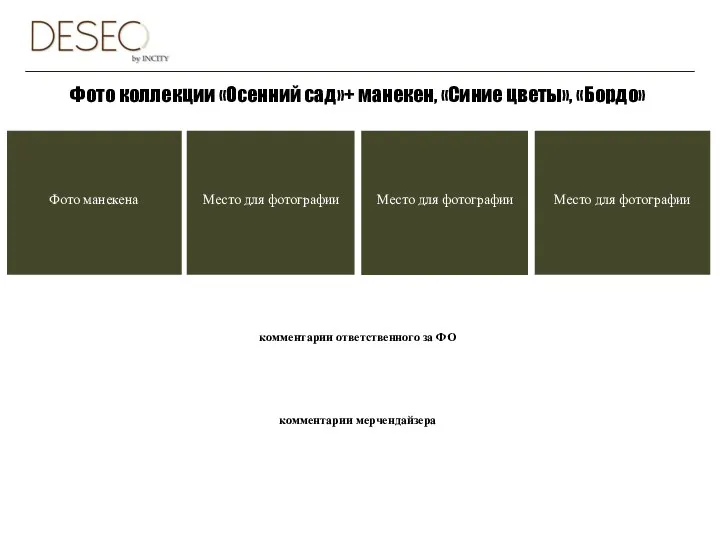 DESEO
by INCITY

Фото коллекции «Осенний сад»+ манекен, «Синие цветы», «Бордо»

Фото манекена

Место для фотографии

Место для фотографии

Место для фотографии

комментарии ответственного за ФО

комментарии мерчендайзера